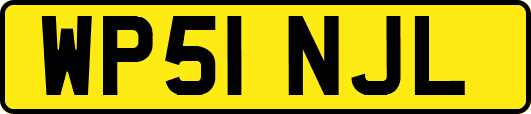 WP51 NJL